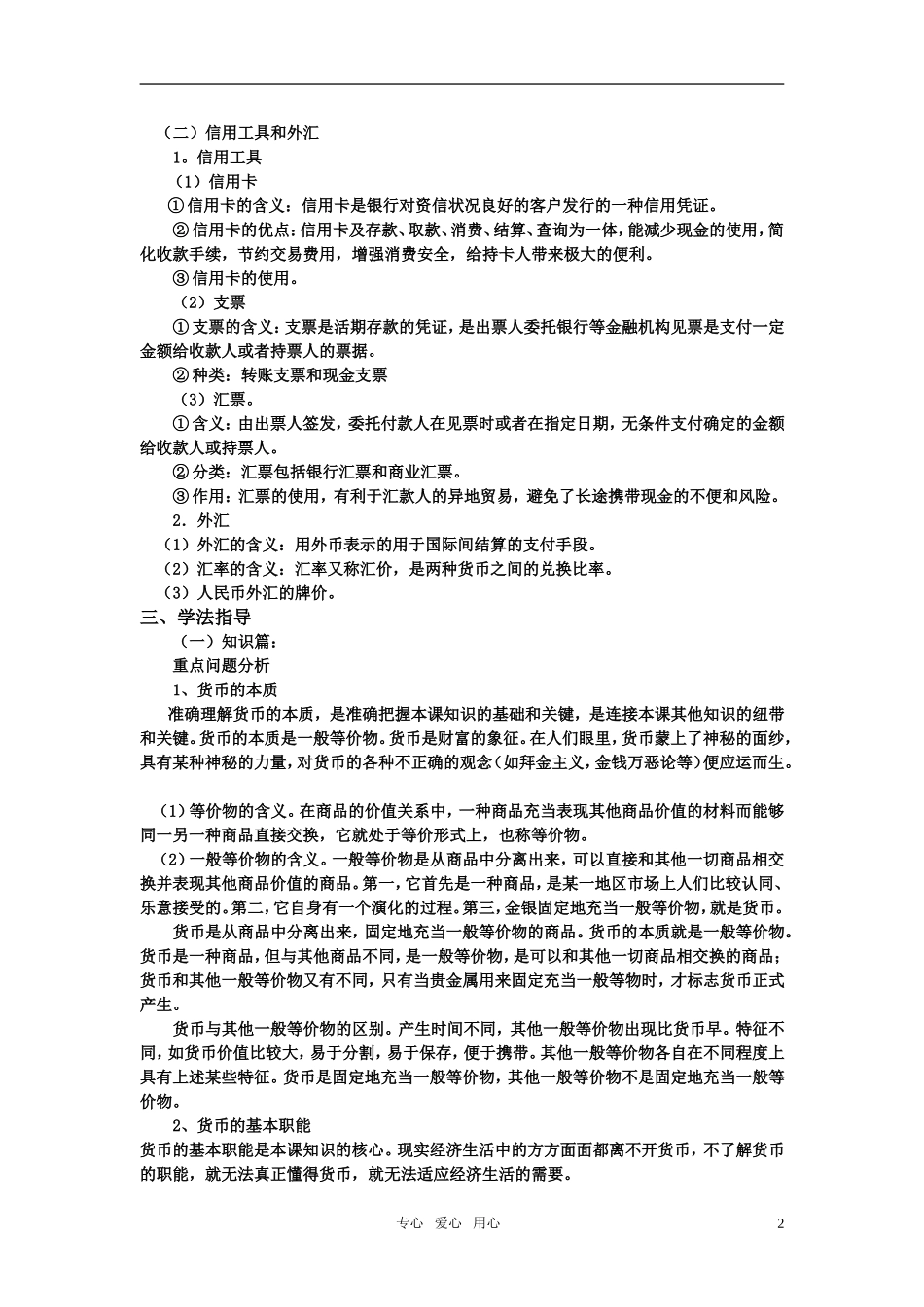 （二）信用工具和外汇

1。信用工具

（1）信用卡

①信用卡的含义：信用卡是银行对资信状况良好的客户发行的一种信用凭证。

②信用卡的优点：信用卡及存款、取款、消费、结算、查询为一体，能减少现金的使用，简化收款手续，节约交易费用，增强消费安全，给持卡人带来极大的便利。

③信用卡的使用。

（2）支票

①支票的含义：支票是活期存款的凭证，是出票人委托银行等金融机构见票是支付一定金额给收款人或者持票人的票据。

②种类：转账支票和现金支票

（3）汇票。

①含义：由出票人签发，委托付款人在见票时或者在指定日期，无条件支付确定的金额给收款人或持票人。

②分类：汇票包括银行汇票和商业汇票。

③作用：汇票的使用，有利于汇款人的异地贸易，避免了长途携带现金的不便和风险。

2．外汇

（1）外汇的含义：用外币表示的用于国际间结算的支付手段。

（2）汇率的含义：汇率又称汇价，是两种货币之间的兑换比率。

（3）人民币外汇的牌价。

三、学法指导

（一）知识篇：

重点问题分析

1、货币的本质

准确理解货币的本质，是准确把握本课知识的基础和关键，是连接本课其他知识的纽带和关键。货币的本质是一般等价物。货币是财富的象征。在人们眼里，货币蒙上了神秘的面纱，具有某种神秘的力量，对货币的各种不正确的观念（如拜金主义，金钱万恶论等）便应运而生。

（1）等价物的含义。在商品的价值关系中，一种商品充当表现其他商品价值的材料而能够同一另一种商品直接交换，它就处于等价形式上，也称等价物。

（2）一般等价物的含义。一般等价物是从商品中分离出来，可以直接和其他一切商品相交换并表现其他商品价值的商品。第一，它首先是一种商品，是某一地区市场上人们比较认同、乐意接受的。第二，它自身有一个演化的过程。第三，金银固定地充当一般等价物，就是货币。

货币是从商品中分离出来，固定地充当一般等价物的商品。货币的本质就是一般等价物。货币是一种商品，但与其他商品不同，是一般等价物，是可以和其他一切商品相交换的商品；货币和其他一般等价物又有不同，只有当贵金属用来固定充当一般等物时，才标志货币正式产生。

货币与其他一般等价物的区别。产生时间不同，其他一般等价物出现比货币早。特征不同，如货币价值比较大，易于分割，易于保存，便于携带。其他一般等价物各自在不同程度上具有上述某些特征。货币是固定地充当一般等价物，其他一般等价物不是固定地充当一般等价物。

2、货币的基本职能

货币的基本职能是本课知识的核心。现实经济生活中的方方面面都离不开货币，不了解货币的职能，就无法真正懂得货币，就无法适应经济生活的需要。

专心 爱心 用心 2